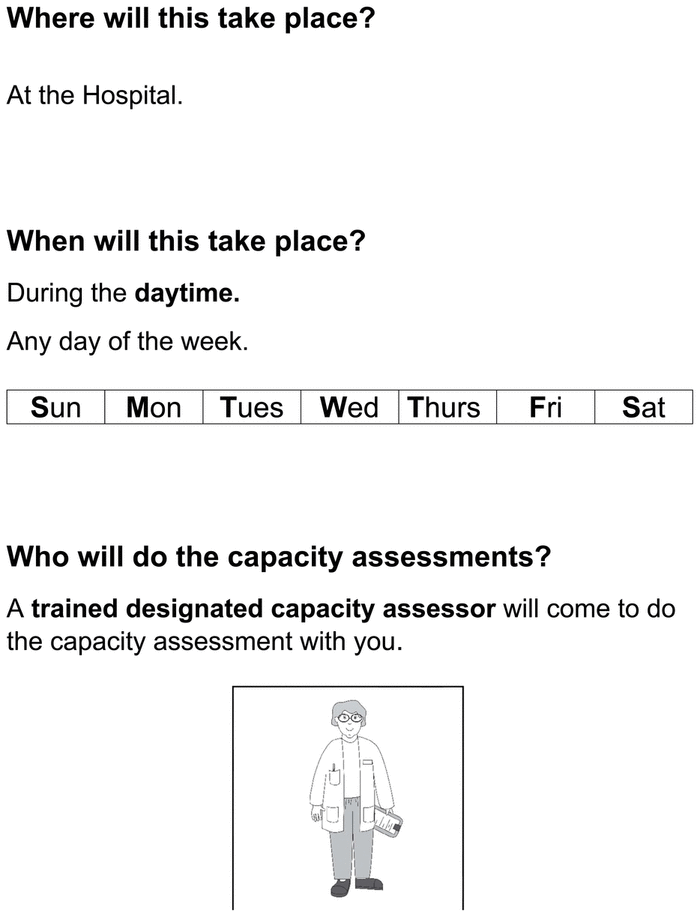 Where will this take place?

At the Hospital.

When will this take place?

During the daytime.

Any day of the week.

| Sun | Mon | Tues | Wed | Thurs | Fri | Sat |
|---|---|---|---|---|---|---|

Who will do the capacity assessments?

A trained designated capacity assessor will come to do the capacity assessment with you.